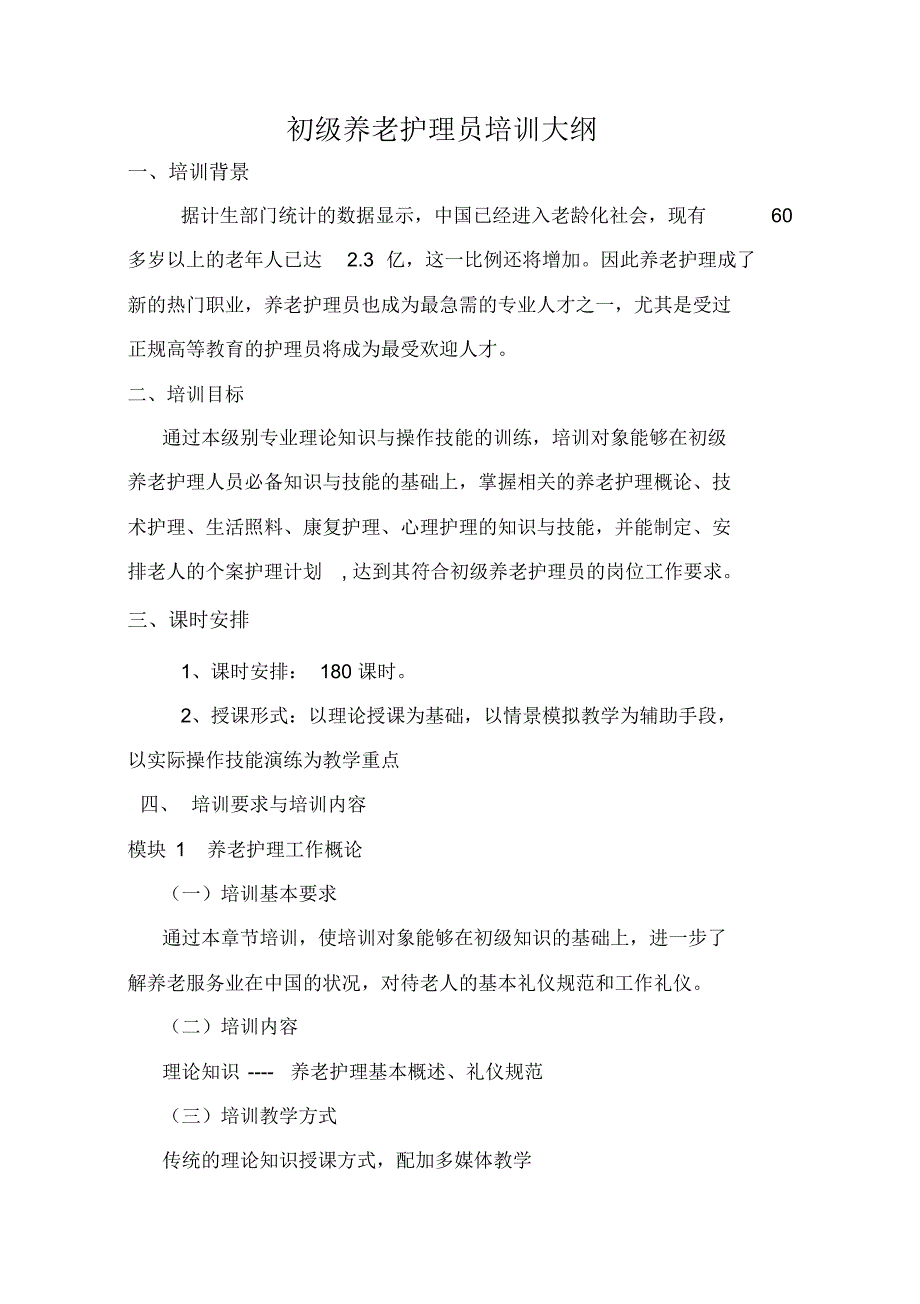 初级养老护理员培训大纲

一、培训背景

据计生部门统计的数据显示，中国已经进入老龄化社会，现有 60 多岁以上的老年人已达 2.3 亿，这一比例还将增加。因此养老护理成了新的热门职业，养老护理员也成为最急需的专业人才之一，尤其是受过正规高等教育的护理员将成为最受欢迎人才。

二、培训目标

通过本级别专业理论知识与操作技能的训练，培训对象能够在初级养老护理人员必备知识与技能的基础上，掌握相关的养老护理概论、技术护理、生活照料、康复护理、心理护理的知识与技能，并能制定、安排老人的个案护理计划 ,达到其符合初级养老护理员的岗位工作要求。

三、课时安排

1、课时安排： 180 课时。

2、授课形式：以理论授课为基础，以情景模拟教学为辅助手段，以实际操作技能演练为教学重点

四、 培训要求与培训内容

模块 1 养老护理工作概论

（一）培训基本要求

通过本章节培训，使培训对象能够在初级知识的基础上，进一步了解养老服务业在中国的状况，对待老人的基本礼仪规范和工作礼仪。

（二）培训内容

理论知识 ---- 养老护理基本概述、礼仪规范

（三）培训教学方式

传统的理论知识授课方式，配加多媒体教学